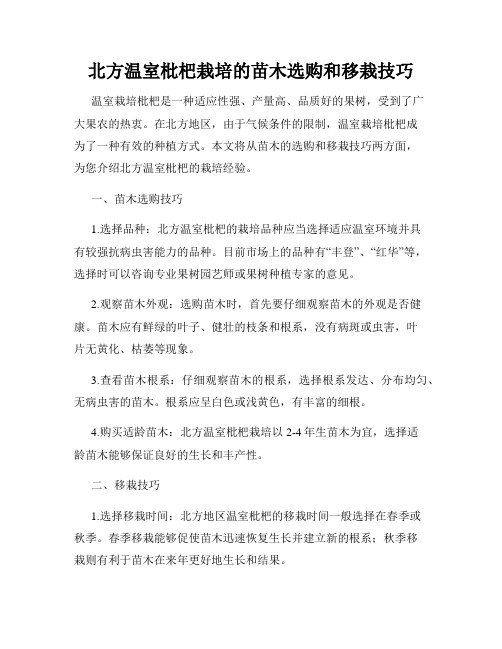 北方温室枇杷栽培的苗木选购和移栽技巧

温室栽培枇杷是一种适应性强、产量高、品质好的果树，受到了广大果农的热衷。在北方地区，由于气候条件的限制，温室栽培枇杷成为了一种有效的种植方式。本文将从苗木的选购和移栽技巧两方面，为您介绍北方温室枇杷的栽培经验。

一、苗木选购技巧

1.选择品种：北方温室枇杷的栽培品种应当选择适应温室环境并具有较强抗病虫害能力的品种。目前市场上的品种有“丰登”、“红华”等，选择时可以咨询专业果树园艺师或果树种植专家的意见。

2.观察苗木外观：选购苗木时，首先要仔细观察苗木的外观是否健康。苗木应有鲜绿的叶子、健壮的枝条和根系，没有病斑或虫害，叶片无黄化、枯萎等现象。

3.查看苗木根系：仔细观察苗木的根系，选择根系发达、分布均匀、无病虫害的苗木。根系应呈白色或浅黄色，有丰富的细根。

4.购买适龄苗木：北方温室枇杷栽培以 2-4 年生苗木为宜，选择适龄苗木能够保证良好的生长和丰产性。

二、移栽技巧

1.选择移栽时间：北方地区温室枇杷的移栽时间一般选择在春季或秋季。春季移栽能够促使苗木迅速恢复生长并建立新的根系；秋季移栽则有利于苗木在来年更好地生长和结果。